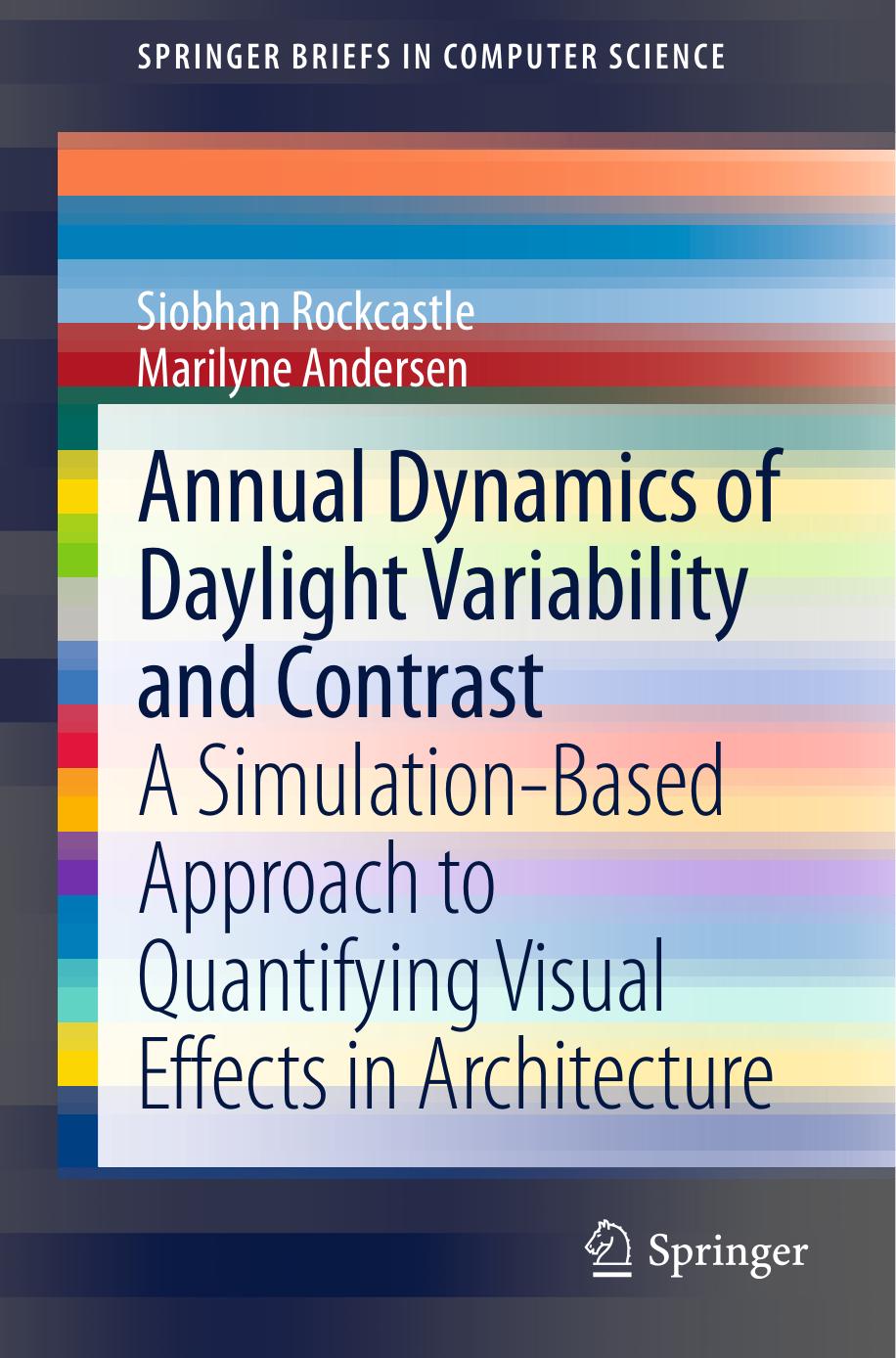 SPRINGER BRIEFS IN COMPUTER SCIENCE

Siobhan Rockcastle
Marilyne Andersen

Annual Dynamics of Daylight Variability and Contrast
A Simulation-Based Approach to Quantifying Visual Effects in Architecture

Springer